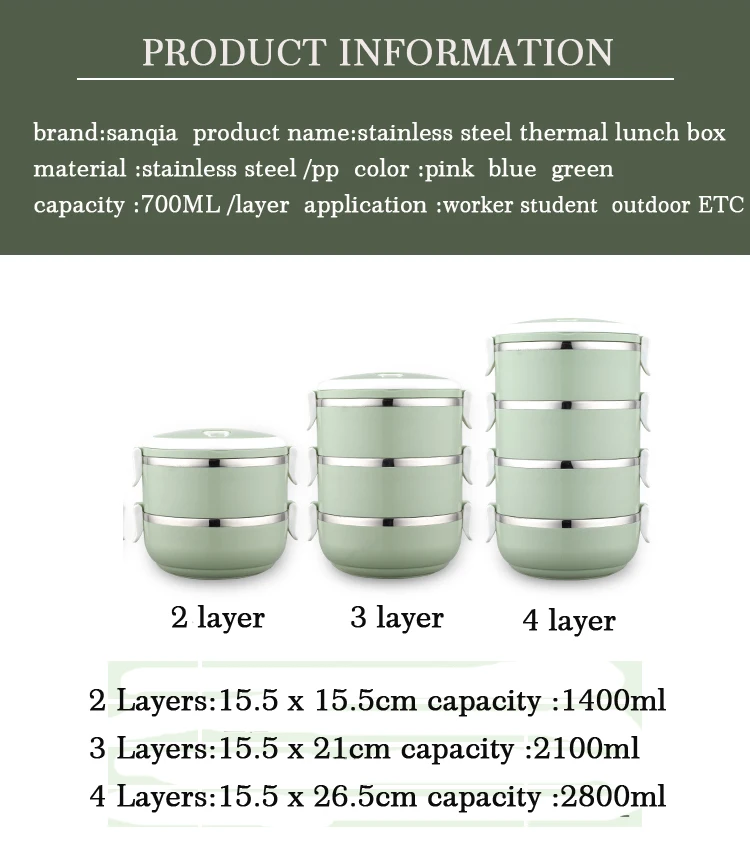 PRODUCT INFORMATION

brand:sanqia product name:stainless steel thermal lunch box
material :stainless steel /pp color :pink blue green
capacity :700ML /layer application :worker student outdoor ETC

2 layer
3 layer
4 layer

2 Layers:15.5 x 15.5cm capacity :1400ml
3 Layers:15.5 x 21cm capacity :2100ml
4 Layers:15.5 x 26.5cm capacity :2800ml